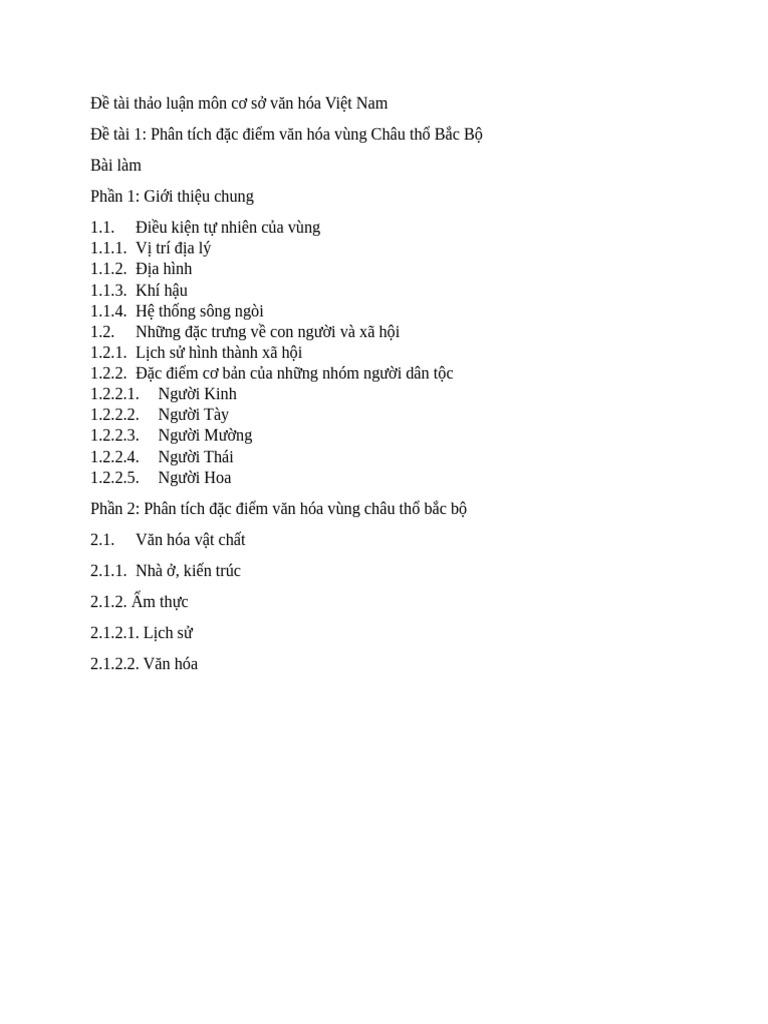 Đề tài thảo luận môn cơ sở văn hóa Việt Nam

Đề tài 1: Phân tích đặc điểm văn hóa vùng Châu thổ Bắc Bộ

Bài làm

Phần 1: Giới thiệu chung

1.1. Điều kiện tự nhiên của vùng
1.1.1. Vị trí địa lý
1.1.2. Địa hình
1.1.3. Khí hậu
1.1.4. Hệ thống sông ngòi
1.2. Những đặc trưng về con người và xã hội
1.2.1. Lịch sử hình thành xã hội
1.2.2. Đặc điểm cơ bản của những nhóm người dân tộc
1.2.2.1. Người Kinh
1.2.2.2. Người Tày
1.2.2.3. Người Mường
1.2.2.4. Người Thái
1.2.2.5. Người Hoa

Phần 2: Phân tích đặc điểm văn hóa vùng châu thổ bắc bộ

2.1. Văn hóa vật chất

2.1.1. Nhà ở, kiến trúc

2.1.2. Ẩm thực

2.1.2.1. Lịch sử

2.1.2.2. Văn hóa